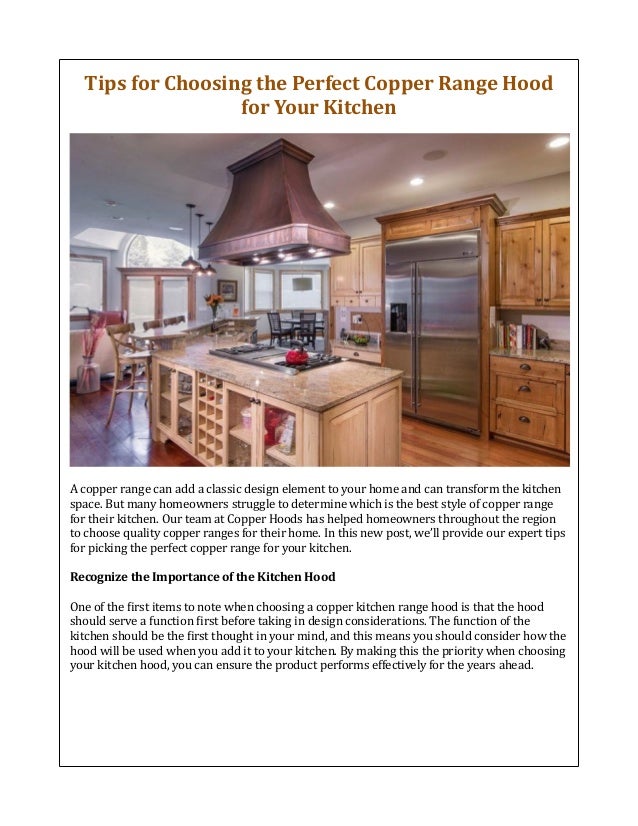 Tips for Choosing the Perfect Copper Range Hood for Your Kitchen

A copper range can add a classic design element to your home and can transform the kitchen space. But many homeowners struggle to determine which is the best style of copper range for their kitchen. Our team at Copper Hoods has helped homeowners throughout the region to choose quality copper ranges for their home. In this new post, we'll provide our expert tips for picking the perfect copper range for your kitchen.

Recognize the Importance of the Kitchen Hood

One of the first items to note when choosing a copper kitchen range hood is that the hood should serve a function first before taking in design considerations. The function of the kitchen should be the first thought in your mind, and this means you should consider how the hood will be used when you add it to your kitchen. By making this the priority when choosing your kitchen hood, you can ensure the product performs effectively for the years ahead.